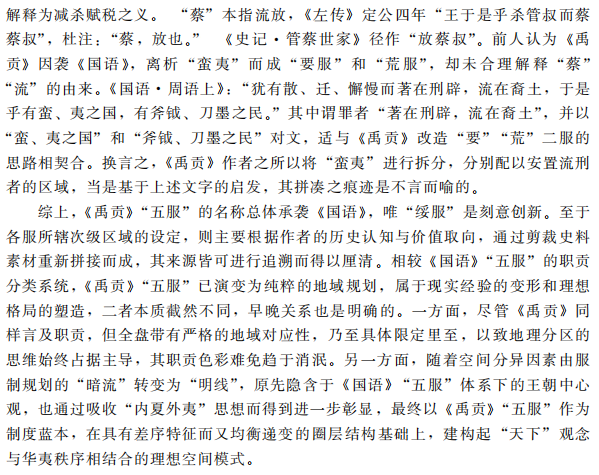 解释为减杀赋税之义。“蔡”本指流放，《左传》定公四年“王于是乎杀管叔而蔡蔡叔”，杜注：“蔡，放也。”《史记·管蔡世家》径作“放蔡叔”。前人认为《禹贡》因袭《国语》，离析“蛮夷”而成“要服”和“荒服”，却未合理解释“蔡”“流”的由来。《国语·周语上》：“犹有散、迁、懈慢而著在刑辟，流在裔土，于是乎有蛮、夷之国，有斧钺、刀墨之民。”其中谓罪者“著在刑辟，流在裔土”，并以“蛮、夷之国”和“斧钺、刀墨之民”对文，适与《禹贡》改造“要”“荒”二服的思路相契合。换言之，《禹贡》作者之所以将“蛮夷”进行拆分，分别配以安置流刑者的区域，当是基于上述文字的启发，其拼凑之痕迹是不言而喻的。

综上，《禹贡》“五服”的名称总体承袭《国语》，唯“绥服”是刻意创新。至于各服所辖次级区域的设定，则主要根据作者的历史认知与价值取向，通过剪裁史料素材重新拼接而成，其来源皆可进行追溯而得以厘清。相较《国语》“五服”的职贡分类系统，《禹贡》“五服”已演变为纯粹的地域规划，属于现实经验的变形和理想格局的塑造，二者本质截然不同，早晚关系也是明确的。一方面，尽管《禹贡》同样言及职贡，但全盘带有严格的地域对应性，乃至具体限定里至，以致地理分区的思维始终占据主导，其职贡色彩难免趋于消泯。另一方面，随着空间分异因素由服制规划的“暗流”转变为“明线”，原先隐含于《国语》“五服”体系下的王朝中心观，也通过吸收“内夏外夷”思想而得到进一步彰显，最终以《禹贡》“五服”作为制度蓝本，在具有差序特征而又均衡递变的圈层结构基础上，建构起“天下”观念与华夷秩序相结合的理想空间模式。